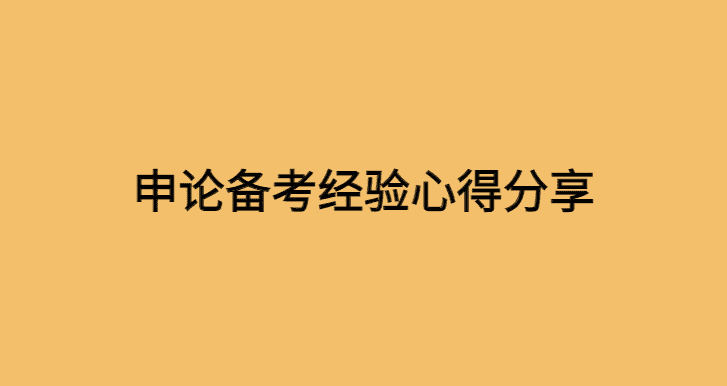 申论备考经验心得分享